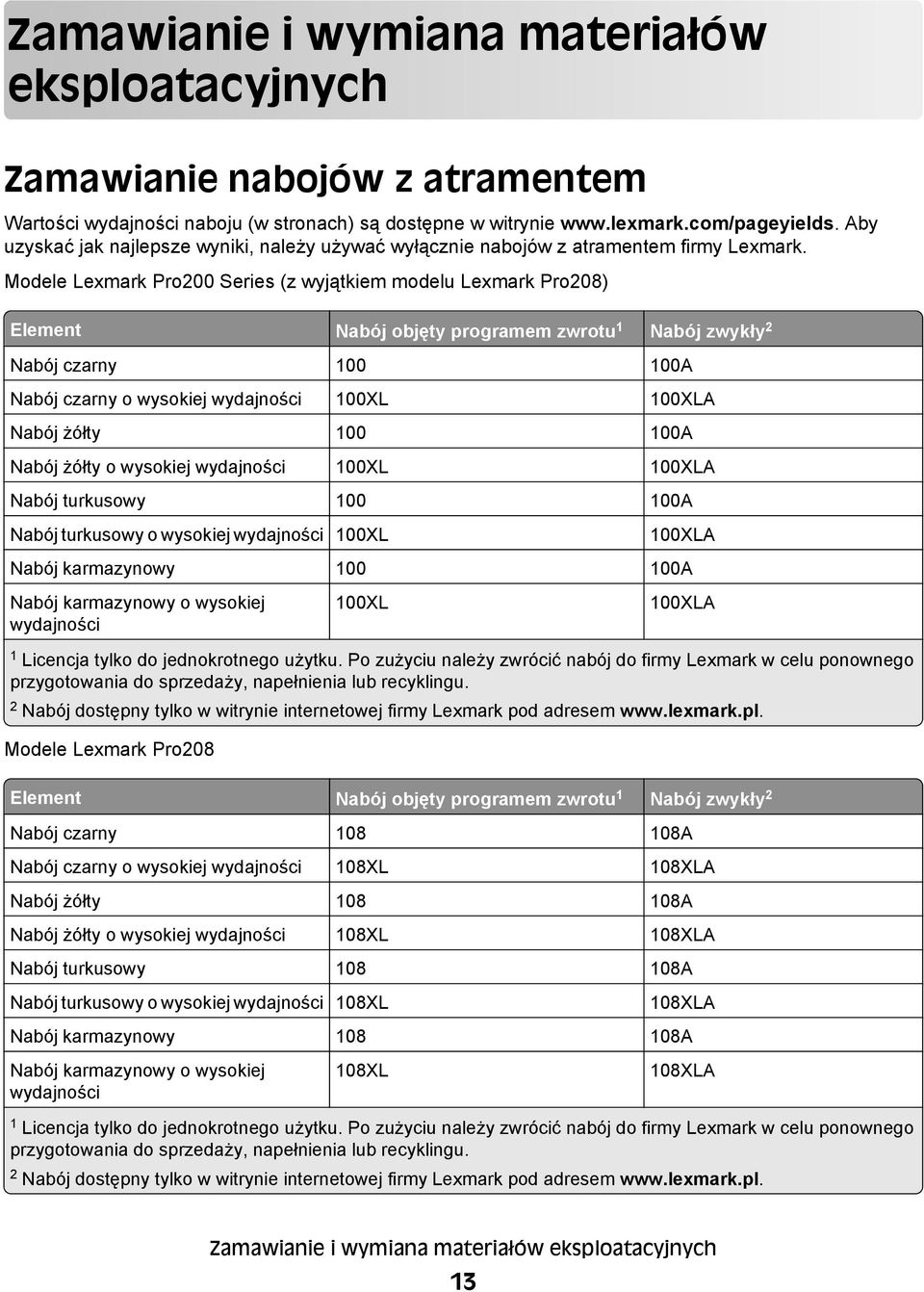 Zamawianie i wymiana materiałów eksploatacyjnych

Zamawianie nabojów z atramentem

Wartości wydajności naboju (w stronach) są dostępne w witrynie www.lexmark.com/pageyields. Aby uzyskać jak najlepsze wyniki, należy używać wyłącznie nabojów z atramentem firmy Lexmark.

Modele Lexmark Pro200 Series (z wyjątkiem modelu Lexmark Pro208)

| Element | Nabój objęty programem zwrotu$^1$ | Nabój zwykły$^2$ |
|---|---|---|
| Nabój czarny | 100 | 100A |
| Nabój czarny o wysokiej wydajności | 100XL | 100XLA |
| Nabój żółty | 100 | 100A |
| Nabój żółty o wysokiej wydajności | 100XL | 100XLA |
| Nabój turkusowy | 100 | 100A |
| Nabój turkusowy o wysokiej wydajności | 100XL | 100XLA |
| Nabój karmazynowy | 100 | 100A |
| Nabój karmazynowy o wysokiej wydajności | 100XL | 100XLA |

$^1$ Licencja tylko do jednokrotnego użytku. Po zużyciu należy zwrócić nabój do firmy Lexmark w celu ponownego przygotowania do sprzedaży, napełnienia lub recyklingu.
$^2$ Nabój dostępny tylko w witrynie internetowej firmy Lexmark pod adresem www.lexmark.pl.

Modele Lexmark Pro208

| Element | Nabój objęty programem zwrotu$^1$ | Nabój zwykły$^2$ |
|---|---|---|
| Nabój czarny | 108 | 108A |
| Nabój czarny o wysokiej wydajności | 108XL | 108XLA |
| Nabój żółty | 108 | 108A |
| Nabój żółty o wysokiej wydajności | 108XL | 108XLA |
| Nabój turkusowy | 108 | 108A |
| Nabój turkusowy o wysokiej wydajności | 108XL | 108XLA |
| Nabój karmazynowy | 108 | 108A |
| Nabój karmazynowy o wysokiej wydajności | 108XL | 108XLA |

$^1$ Licencja tylko do jednokrotnego użytku. Po zużyciu należy zwrócić nabój do firmy Lexmark w celu ponownego przygotowania do sprzedaży, napełnienia lub recyklingu.
$^2$ Nabój dostępny tylko w witrynie internetowej firmy Lexmark pod adresem www.lexmark.pl.

Zamawianie i wymiana materiałów eksploatacyjnych
13